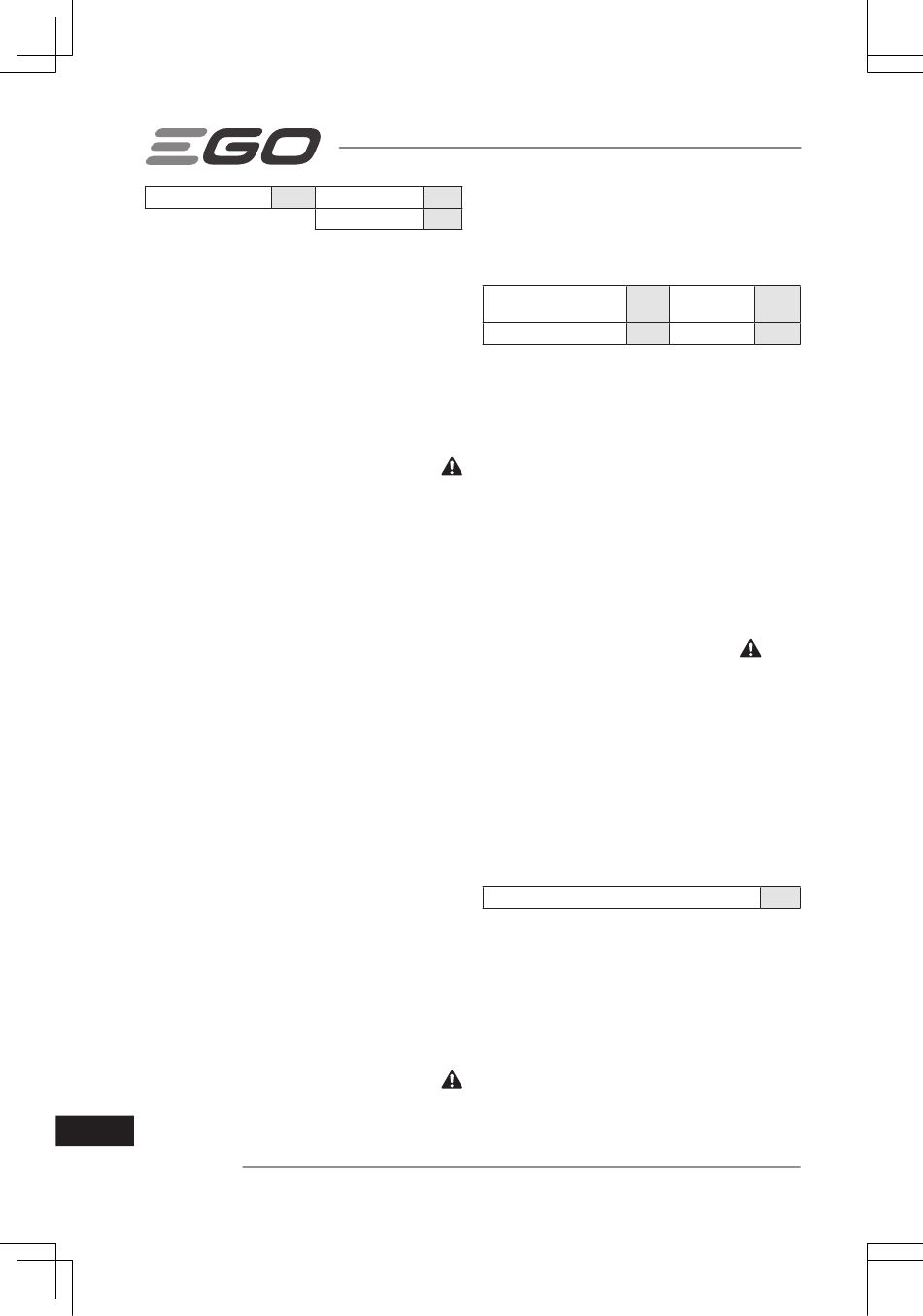 EGO